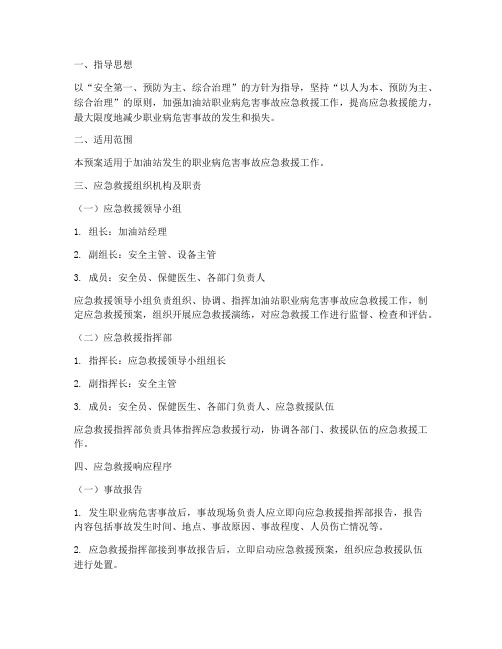 一、指导思想

以“安全第一、预防为主、综合治理”的方针为指导，坚持“以人为本、预防为主、综合治理”的原则，加强加油站职业病危害事故应急救援工作，提高应急救援能力，最大限度地减少职业病危害事故的发生和损失。

二、适用范围

本预案适用于加油站发生的职业病危害事故应急救援工作。

三、应急救援组织机构及职责

（一）应急救援领导小组

1. 组长：加油站经理

2. 副组长：安全主管、设备主管

3. 成员：安全员、保健医生、各部门负责人

应急救援领导小组负责组织、协调、指挥加油站职业病危害事故应急救援工作，制定应急救援预案，组织开展应急救援演练，对应急救援工作进行监督、检查和评估。

（二）应急救援指挥部

1. 指挥长：应急救援领导小组组长

2. 副指挥长：安全主管

3. 成员：安全员、保健医生、各部门负责人、应急救援队伍

应急救援指挥部负责具体指挥应急救援行动，协调各部门、救援队伍的应急救援工作。

四、应急救援响应程序

（一）事故报告

1. 发生职业病危害事故后，事故现场负责人应立即向应急救援指挥部报告，报告内容包括事故发生时间、地点、事故原因、事故程度、人员伤亡情况等。

2. 应急救援指挥部接到事故报告后，立即启动应急救援预案，组织应急救援队伍进行处置。